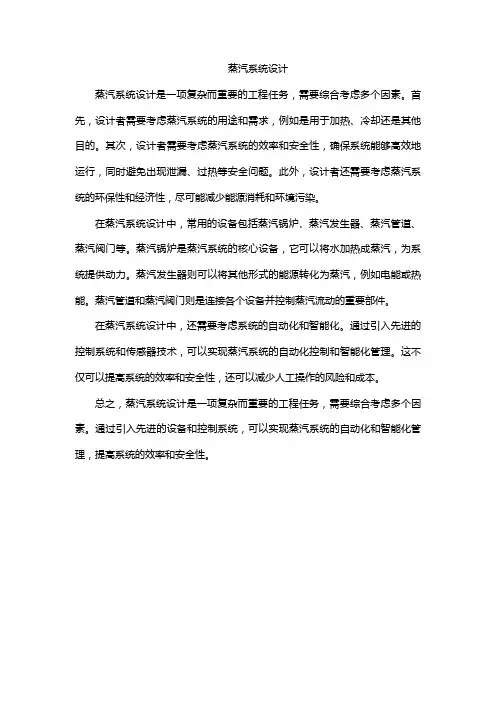 蒸汽系统设计

蒸汽系统设计是一项复杂而重要的工程任务，需要综合考虑多个因素。首先，设计者需要考虑蒸汽系统的用途和需求，例如是用于加热、冷却还是其他目的。其次，设计者需要考虑蒸汽系统的效率和安全性，确保系统能够高效地运行，同时避免出现泄漏、过热等安全问题。此外，设计者还需要考虑蒸汽系统的环保性和经济性，尽可能减少能源消耗和环境污染。

在蒸汽系统设计中，常用的设备包括蒸汽锅炉、蒸汽发生器、蒸汽管道、蒸汽阀门等。蒸汽锅炉是蒸汽系统的核心设备，它可以将水加热成蒸汽，为系统提供动力。蒸汽发生器则可以将其他形式的能源转化为蒸汽，例如电能或热能。蒸汽管道和蒸汽阀门则是连接各个设备并控制蒸汽流动的重要部件。

在蒸汽系统设计中，还需要考虑系统的自动化和智能化。通过引入先进的控制系统和传感器技术，可以实现蒸汽系统的自动化控制和智能化管理。这不仅可以提高系统的效率和安全性，还可以减少人工操作的风险和成本。

总之，蒸汽系统设计是一项复杂而重要的工程任务，需要综合考虑多个因素。通过引入先进的设备和控制系统，可以实现蒸汽系统的自动化和智能化管理，提高系统的效率和安全性。